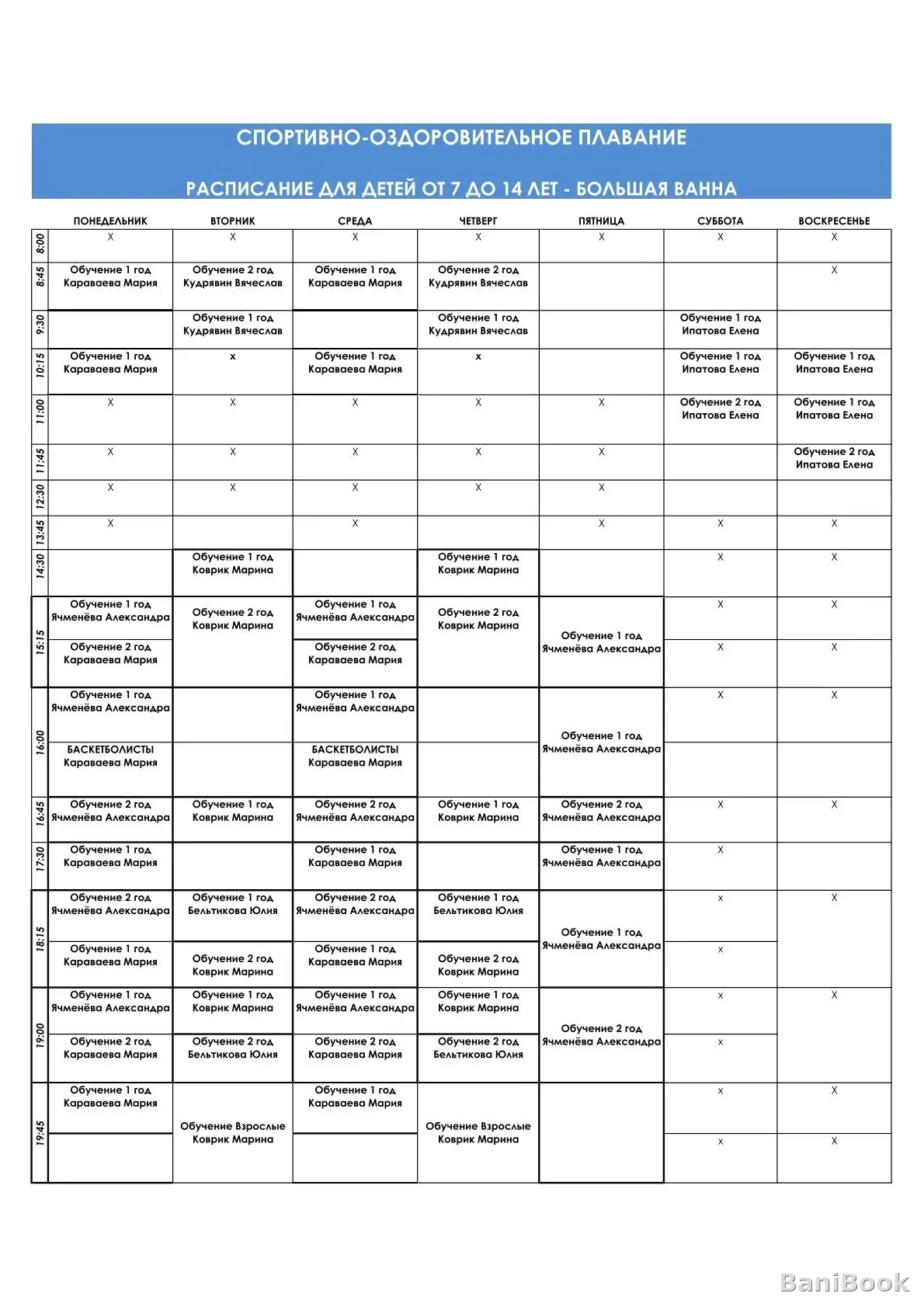 СПОРТИВНО-ОЗДОРОВИТЕЛЬНОЕ ПЛАВАНИЕ

РАСПИСАНИЕ ДЛЯ ДЕТЕЙ ОТ 7 ДО 14 ЛЕТ - БОЛЬШАЯ ВАННА

| | ПОНЕДЕЛЬНИК | ВТОРНИК | СРЕДА | ЧЕТВЕРГ | ПЯТНИЦА | СУББОТА | ВОСКРЕСЕНЬЕ |
|---|---|---|---|---|---|---|---|
| 8:00 | X | X | X | X | X | X | X |
| 8:45 | Обучение 1 год Караваева Мария | Обучение 2 год Кудрявин Вячеслав | Обучение 1 год Караваева Мария | Обучение 2 год Кудрявин Вячеслав | | | X |
| 9:30 | | Обучение 1 год Кудрявин Вячеслав | | Обучение 1 год Кудрявин Вячеслав | | Обучение 1 год Ипатова Елена | |
| 10:15 | Обучение 1 год Караваева Мария | x | Обучение 1 год Караваева Мария | x | | Обучение 1 год Ипатова Елена | Обучение 1 год Ипатова Елена |
| 11:00 | X | X | X | X | X | Обучение 2 год Ипатова Елена | Обучение 1 год Ипатова Елена |
| 11:45 | X | X | X | X | X | | Обучение 2 год Ипатова Елена |
| 12:30 | X | X | X | X | X | | |
| 13:45 | X | | X | | X | X | X |
| 14:30 | | Обучение 1 год Коврик Марина | | Обучение 1 год Коврик Марина | | X | X |
| 15:15 | Обучение 1 год Ячменёва Александра | Обучение 2 год Коврик Марина | Обучение 1 год Ячменёва Александра | Обучение 2 год Коврик Марина | Обучение 1 год Ячменёва Александра | X | X |
| | Обучение 2 год Караваева Мария | | Обучение 2 год Караваева Мария | | | X | X |
| 16:00 | Обучение 1 год Ячменёва Александра | | Обучение 1 год Ячменёва Александра | | Обучение 1 год Ячменёва Александра | X | X |
| | БАСКЕТБОЛИСТЫ Караваева Мария | | БАСКЕТБОЛИСТЫ Караваева Мария | | | | |
| 16:45 | Обучение 2 год Ячменёва Александра | Обучение 1 год Коврик Марина | Обучение 2 год Ячменёва Александра | Обучение 1 год Коврик Марина | Обучение 2 год Ячменёва Александра | X | X |
| 17:30 | Обучение 1 год Караваева Мария | | Обучение 1 год Караваева Мария | | Обучение 1 год Ячменёва Александра | X | |
| 18:15 | Обучение 2 год Ячменёва Александра | Обучение 1 год Бельтикова Юлия | Обучение 2 год Ячменёва Александра | Обучение 1 год Бельтикова Юлия | Обучение 1 год Ячменёва Александра | x | X |
| | Обучение 1 год Караваева Мария | Обучение 2 год Коврик Марина | Обучение 1 год Караваева Мария | Обучение 2 год Коврик Марина | | x | |
| 19:00 | Обучение 1 год Ячменёва Александра | Обучение 1 год Коврик Марина | Обучение 1 год Ячменёва Александра | Обучение 1 год Коврик Марина | Обучение 2 год Ячменёва Александра | x | X |
| | Обучение 2 год Караваева Мария | Обучение 2 год Бельтикова Юлия | Обучение 2 год Караваева Мария | Обучение 2 год Бельтикова Юлия | | x | |
| 19:45 | Обучение 1 год Караваева Мария | Обучение Взрослые Коврик Марина | Обучение 1 год Караваева Мария | Обучение Взрослые Коврик Марина | | x | X |
| | | | | | | x | X |

BaniBook